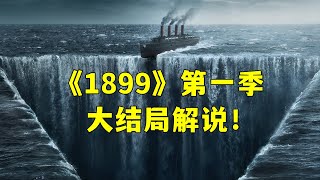 《1899》第一季
大结局解说！